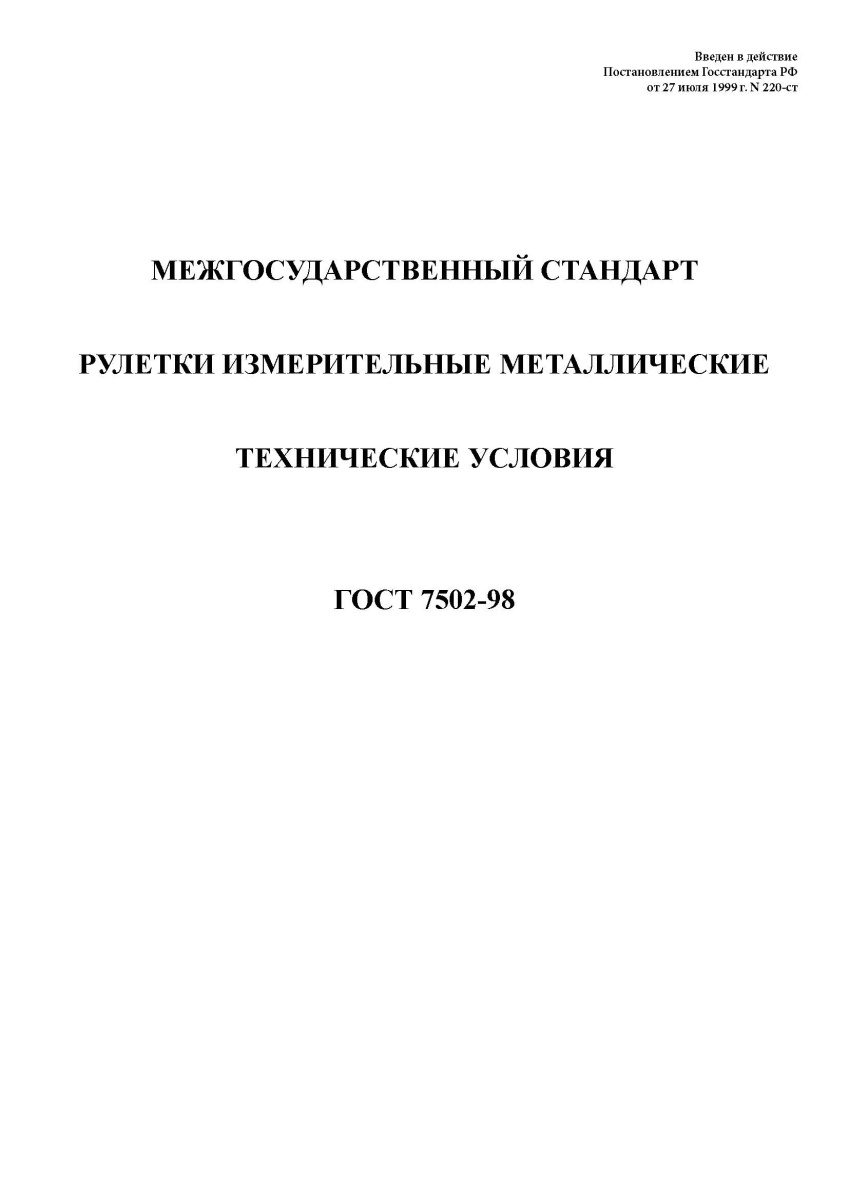 Введен в действие
Постановлением Госстандарта РФ
от 27 июля 1999 г. N 220-ст

МЕЖГОСУДАРСТВЕННЫЙ СТАНДАРТ

РУЛЕТКИ ИЗМЕРИТЕЛЬНЫЕ МЕТАЛЛИЧЕСКИЕ

ТЕХНИЧЕСКИЕ УСЛОВИЯ

ГОСТ 7502-98